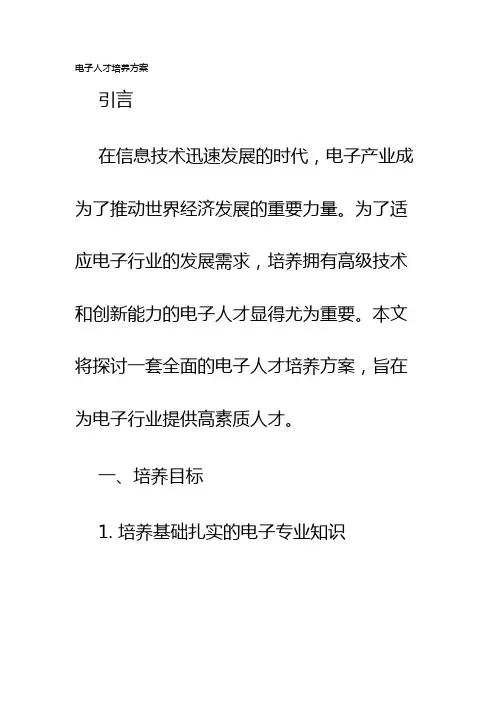 电子人才培养方案

引言

在信息技术迅速发展的时代，电子产业成为了推动世界经济发展的重要力量。为了适应电子行业的发展需求，培养拥有高级技术和创新能力的电子人才显得尤为重要。本文将探讨一套全面的电子人才培养方案，旨在为电子行业提供高素质人才。

一、培养目标

1.培养基础扎实的电子专业知识